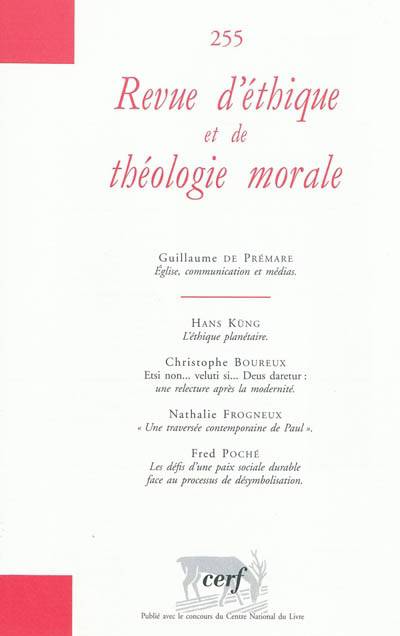 255

Revue d'éthique et de théologie morale

Guillaume DE PRÉMARE
Église, communication et médias.

HANS KÜNG
L'éthique planétaire.

Christophe BOUREUX
Etsi non... veluti si... Deus daretur : une relecture après la modernité.

Nathalie FROGNEUX
« Une traversée contemporaine de Paul ».

Fred POCHÉ
Les défis d'une paix sociale durable face au processus de désymbolisation.

cerf

Publié avec le concours du Centre National du Livre